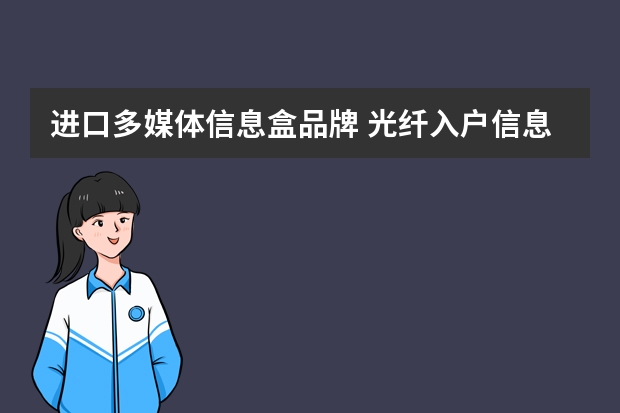 进口多媒体信息盒品牌 光纤入户信息